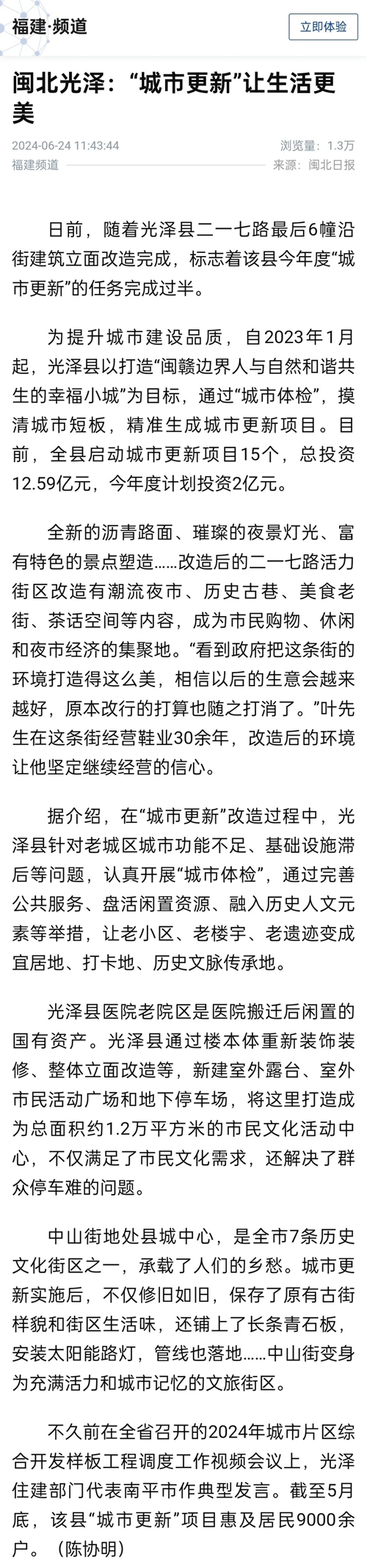 福建·频道

立即体验

闽北光泽：“城市更新”让生活更美

2024-06-24 11:43:44

浏览量：1.3万

福建频道

来源：闽北日报

日前，随着光泽县二一七路最后6幢沿街建筑立面改造完成，标志着该县今年度“城市更新”的任务完成过半。

为提升城市建设品质，自2023年1月起，光泽县以打造“闽赣边界人与自然和谐共生的幸福小城”为目标，通过“城市体检”，摸清城市短板，精准生成城市更新项目。目前，全县启动城市更新项目15个，总投资12.59亿元，今年度计划投资2亿元。

全新的沥青路面、璀璨的夜景灯光、富有特色的景点塑造……改造后的二一七路活力街区改造有潮流夜市、历史古巷、美食老街、茶话空间等内容，成为市民购物、休闲和夜市经济的集聚地。“看到政府把这条街的环境打造得这么美，相信以后的生意会越来越好，原本改行的打算也随之打消了。”叶先生在这条街经营鞋业30余年，改造后的环境让他坚定继续经营的信心。

据介绍，在“城市更新”改造过程中，光泽县针对老城区城市功能不足、基础设施滞后等问题，认真开展“城市体检”，通过完善公共服务、盘活闲置资源、融入历史人文元素等举措，让老小区、老楼宇、老遗迹变成宜居地、打卡地、历史文脉传承地。

光泽县医院老院区是医院搬迁后闲置的国有资产。光泽县通过楼本体重新装饰装修、整体立面改造等，新建室外露台、室外市民活动广场和地下停车场，将这里打造成为总面积约1.2万平方米的市民文化活动中心，不仅满足了市民文化需求，还解决了群众停车难的问题。

中山街地处县城中心，是全市7条历史文化街区之一，承载了人们的乡愁。城市更新实施后，不仅修旧如旧，保存了原有古街样貌和街区生活味，还铺上了长条青石板，安装太阳能路灯，管线也落地……中山街变身为充满活力和城市记忆的文旅街区。

不久前在全省召开的2024年城市片区综合开发样板工程调度工作视频会议上，光泽住建部门代表南平市作典型发言。截至5月底，该县“城市更新”项目惠及居民9000余户。（陈协明）